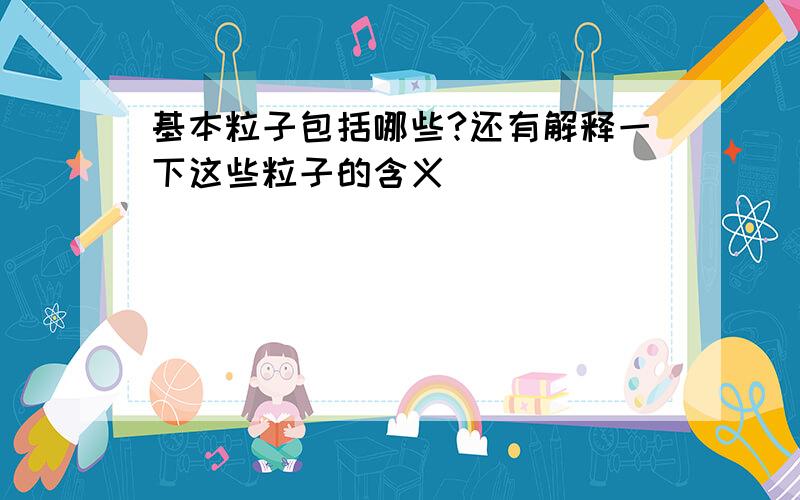 基本粒子包括哪些?还有解释一下这些粒子的含义